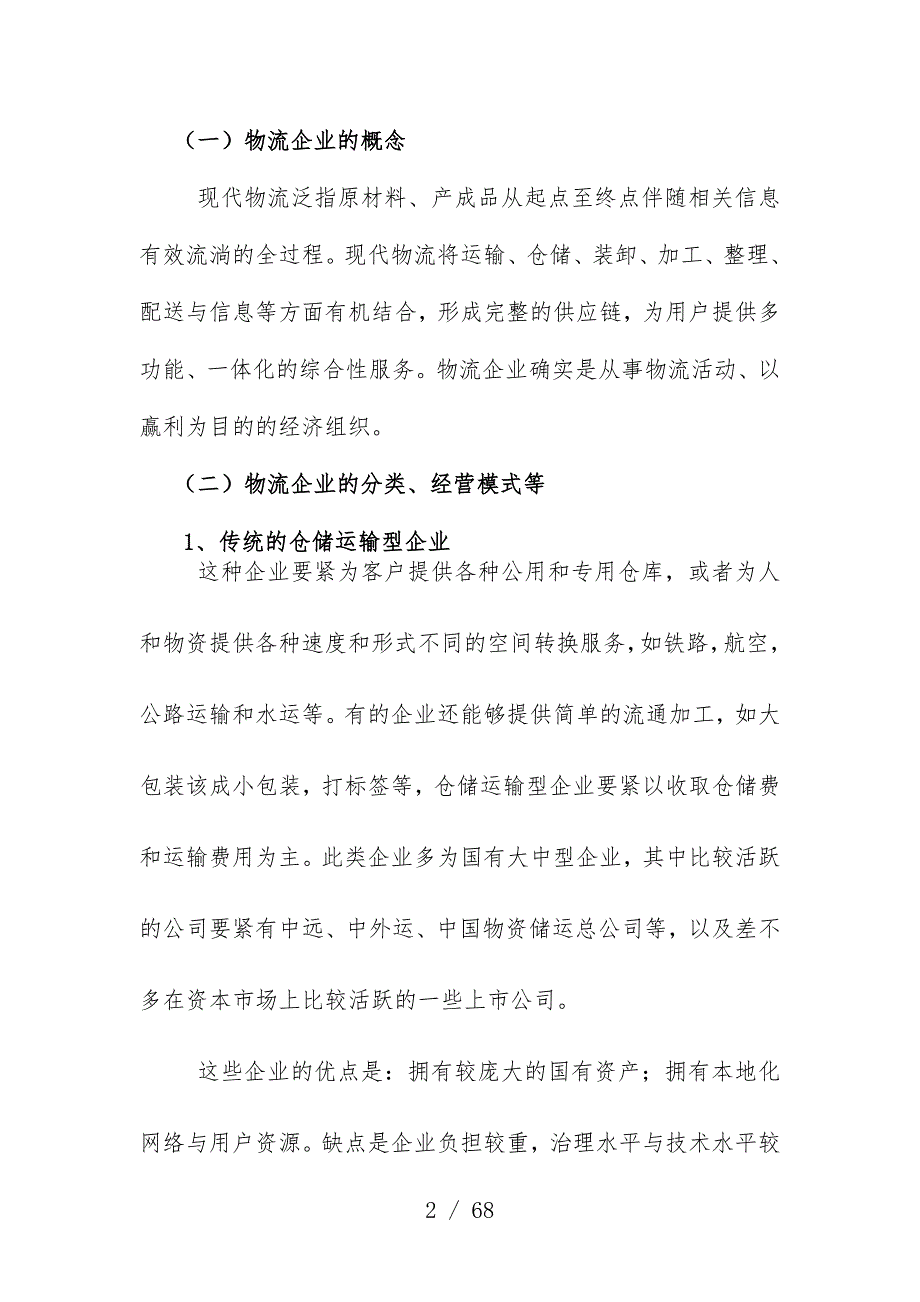 （一）物流企业的概念

现代物流泛指原材料、产成品从起点至终点伴随相关信息有效流淌的全过程。现代物流将运输、仓储、装卸、加工、整理、配送与信息等方面有机结合，形成完整的供应链，为用户提供多功能、一体化的综合性服务。物流企业确实是从事物流活动、以赢利为目的的经济组织。

（二）物流企业的分类、经营模式等

1、传统的仓储运输型企业

这种企业要紧为客户提供各种公用和专用仓库，或者为人和物资提供各种速度和形式不同的空间转换服务，如铁路，航空，公路运输和水运等。有的企业还能够提供简单的流通加工，如大包装该成小包装，打标签等，仓储运输型企业要紧以收取仓储费和运输费用为主。此类企业多为国有大中型企业，其中比较活跃的公司要紧有中远、中外运、中国物资储运总公司等，以及差不多在资本市场上比较活跃的一些上市公司。

这些企业的优点是：拥有较庞大的国有资产；拥有本地化网络与用户资源。缺点是企业负担较重，治理水平与技术水平较

2 / 68